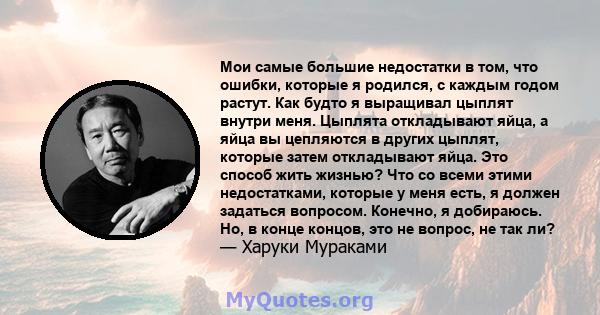 Мои самые большие недостатки в том, что ошибки, которые я родился, с каждым годом растут. Как будто я выращивал цыплят внутри меня. Цыплята откладывают яйца, а яйца вы цепляются в других цыплят, которые затем откладывают яйца. Это способ жить жизнью? Что со всеми этими недостатками, которые у меня есть, я должен задаться вопросом. Конечно, я добираюсь. Но, в конце концов, это не вопрос, не так ли?
— Харуки Мураками

MyQuotes.org